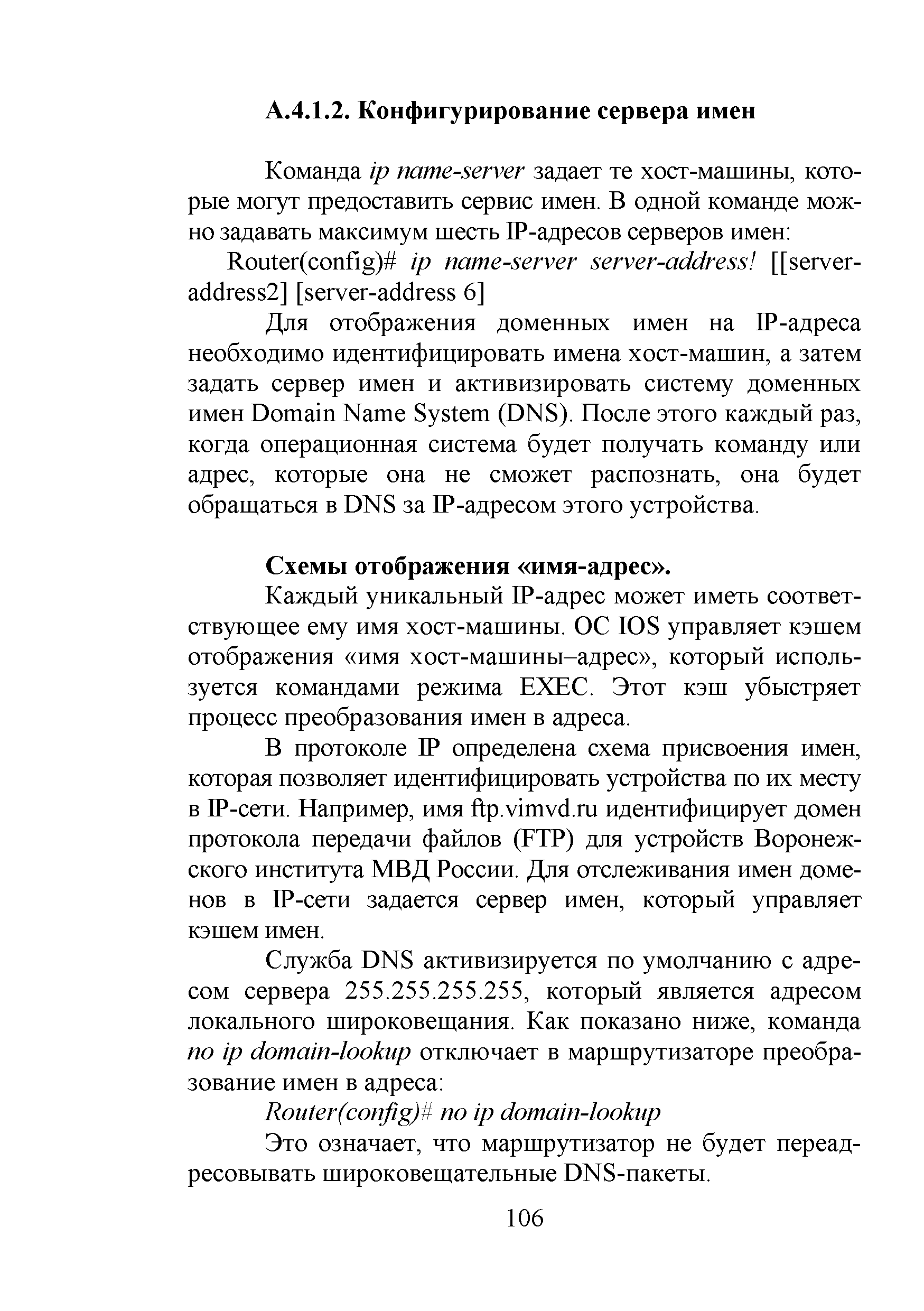 А.4.1.2. Конфигурирование сервера имен

Команда ip name-server задает те хост-машины, которые могут предоставить сервис имен. В одной команде можно задавать максимум шесть IP-адресов серверов имен:

Router(config)# ip name-server server-address! [[server-address2] [server-address 6]

Для отображения доменных имен на IP-адреса необходимо идентифицировать имена хост-машин, а затем задать сервер имен и активизировать систему доменных имен Domain Name System (DNS). После этого каждый раз, когда операционная система будет получать команду или адрес, которые она не сможет распознать, она будет обращаться в DNS за IP-адресом этого устройства.

Схемы отображения «имя-адрес».

Каждый уникальный IP-адрес может иметь соответствующее ему имя хост-машины. ОС IOS управляет кэшем отображения «имя хост-машины–адрес», который используется командами режима EXEC. Этот кэш убыстряет процесс преобразования имен в адреса.

В протоколе IP определена схема присвоения имен, которая позволяет идентифицировать устройства по их месту в IP-сети. Например, имя ftp.vimvd.ru идентифицирует домен протокола передачи файлов (FTP) для устройств Воронежского института МВД России. Для отслеживания имен доменов в IP-сети задается сервер имен, который управляет кэшем имен.

Служба DNS активизируется по умолчанию с адресом сервера 255.255.255.255, который является адресом локального широковещания. Как показано ниже, команда no ip domain-lookup отключает в маршрутизаторе преобразование имен в адреса:

Router(config)# no ip domain-lookup

Это означает, что маршрутизатор не будет переадресовывать широковещательные DNS-пакеты.

106